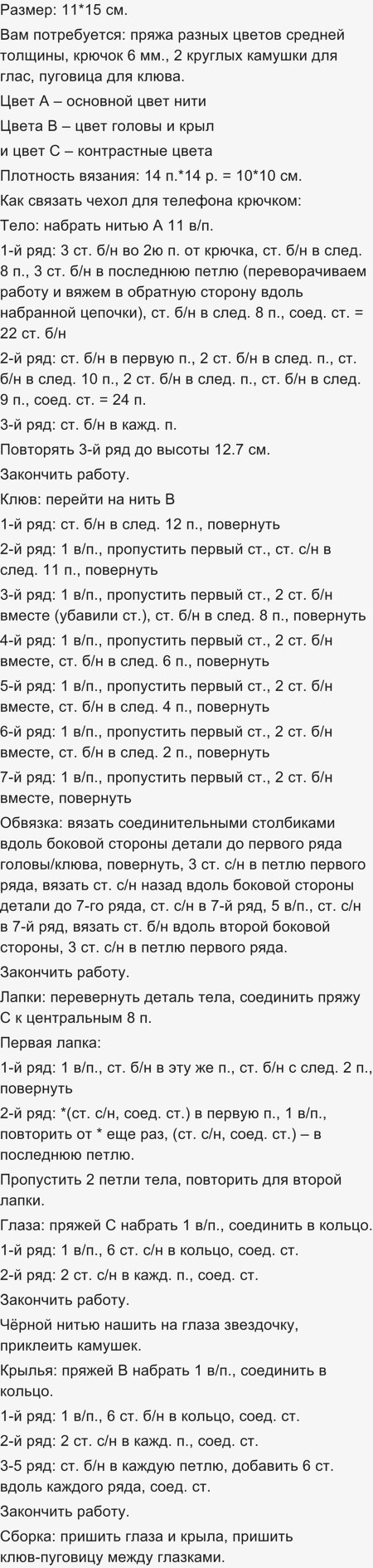 Размер: 11*15 см.

Вам потребуется: пряжа разных цветов средней толщины, крючок 6 мм., 2 круглых камушки для глас, пуговица для клюва.

Цвет А – основной цвет нити

Цвета В – цвет головы и крыл

и цвет С – контрастные цвета

Плотность вязания: 14 п.*14 р. = 10*10 см.

Как связать чехол для телефона крючком:

Тело: набрать нитью А 11 в/п.

1-й ряд: 3 ст. б/н во 2ю п. от крючка, ст. б/н в след. 8 п., 3 ст. б/н в последнюю петлю (переворачиваем работу и вяжем в обратную сторону вдоль набранной цепочки), ст. б/н в след. 8 п., соед. ст. = 22 ст. б/н

2-й ряд: ст. б/н в первую п., 2 ст. б/н в след. п., ст. б/н в след. 10 п., 2 ст. б/н в след. п., ст. б/н в след. 9 п., соед. ст. = 24 п.

3-й ряд: ст. б/н в кажд. п.

Повторять 3-й ряд до высоты 12.7 см.

Закончить работу.

Клюв: перейти на нить В

1-й ряд: ст. б/н в след. 12 п., повернуть

2-й ряд: 1 в/п., пропустить первый ст., ст. с/н в след. 11 п., повернуть

3-й ряд: 1 в/п., пропустить первый ст., 2 ст. б/н вместе (убавили ст.), ст. б/н в след. 8 п., повернуть

4-й ряд: 1 в/п., пропустить первый ст., 2 ст. б/н вместе, ст. б/н в след. 6 п., повернуть

5-й ряд: 1 в/п., пропустить первый ст., 2 ст. б/н вместе, ст. б/н в след. 4 п., повернуть

6-й ряд: 1 в/п., пропустить первый ст., 2 ст. б/н вместе, ст. б/н в след. 2 п., повернуть

7-й ряд: 1 в/п., пропустить первый ст., 2 ст. б/н вместе, повернуть

Обвязка: вязать соединительными столбиками вдоль боковой стороны детали до первого ряда головы/клюва, повернуть, 3 ст. с/н в петлю первого ряда, вязать ст. с/н назад вдоль боковой стороны детали до 7-го ряда, ст. с/н в 7-й ряд, 5 в/п., ст. с/н в 7-й ряд, вязать ст. б/н вдоль второй боковой стороны, 3 ст. с/н в петлю первого ряда.

Закончить работу.

Лапки: перевернуть деталь тела, соединить пряжу С к центральным 8 п.

Первая лапка:

1-й ряд: 1 в/п., ст. б/н в эту же п., ст. б/н с след. 2 п., повернуть

2-й ряд: *(ст. с/н, соед. ст.) в первую п., 1 в/п., повторить от * еще раз, (ст. с/н, соед. ст.) – в последнюю петлю.

Пропустить 2 петли тела, повторить для второй лапки.

Глаза: пряжей С набрать 1 в/п., соединить в кольцо.

1-й ряд: 1 в/п., 6 ст. с/н в кольцо, соед. ст.

2-й ряд: 2 ст. с/н в кажд. п., соед. ст.

Закончить работу.

Чёрной нитью нашить на глаза звездочку, приклеить камушек.

Крылья: пряжей В набрать 1 в/п., соединить в кольцо.

1-й ряд: 1 в/п., 6 ст. б/н в кольцо, соед. ст.

2-й ряд: 2 ст. с/н в кажд. п., соед. ст.

3-5 ряд: ст. б/н в каждую петлю, добавить 6 ст. вдоль каждого ряда, соед. ст.

Закончить работу.

Сборка: пришить глаза и крыла, пришить клюв-пуговицу между глазками.